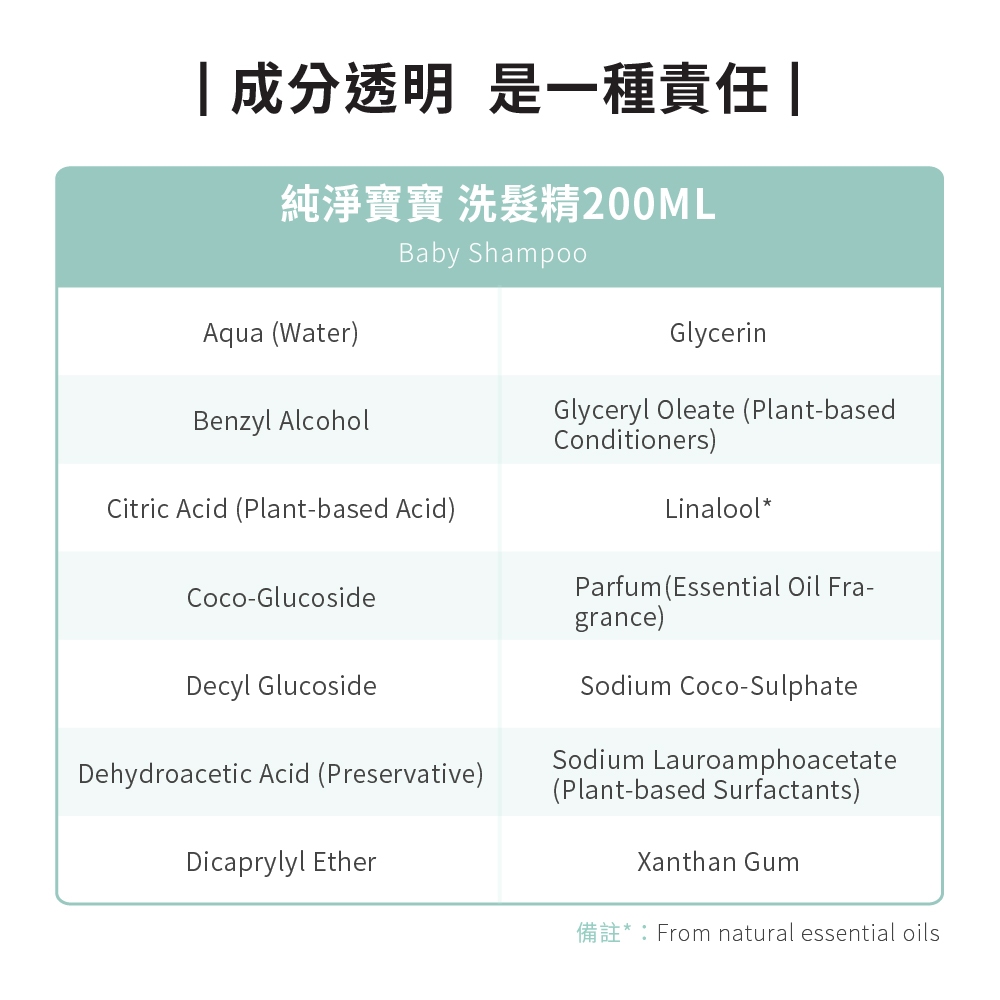 | 成分透明 是一種責任 |

純淨寶寶 洗髮精200ML
Baby Shampoo

| Aqua (Water) | Glycerin |
|---|---|
| Benzyl Alcohol | Glyceryl Oleate (Plant-based Conditioners) |
| Citric Acid (Plant-based Acid) | Linalool* |
| Coco-Glucoside | Parfum(Essential Oil Fragrance) |
| Decyl Glucoside | Sodium Coco-Sulphate |
| Dehydroacetic Acid (Preservative) | Sodium Lauroamphoacetate (Plant-based Surfactants) |
| Dicaprylyl Ether | Xanthan Gum |

備註*：From natural essential oils